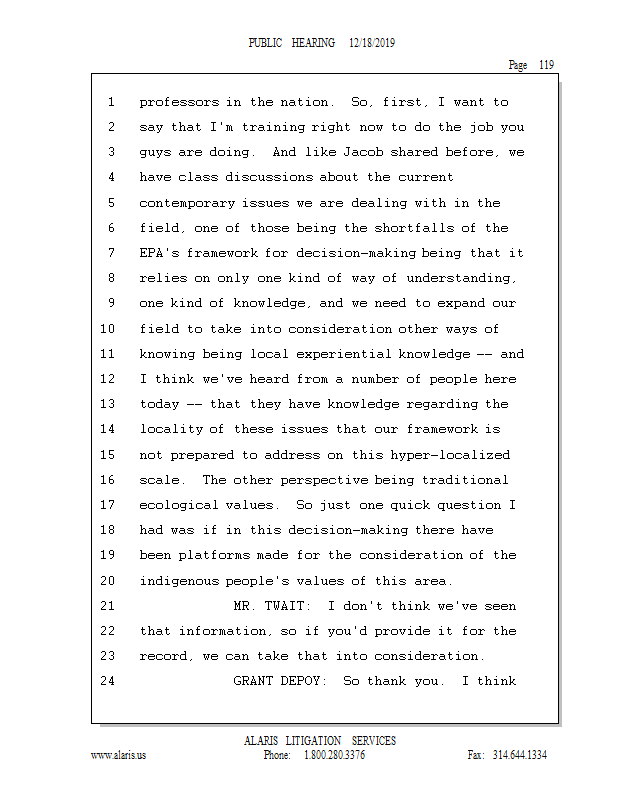 PUBLIC HEARING 12/18/2019

Page 119

1 professors in the nation. So, first, I want to
2 say that I'm training right now to do the job you
3 guys are doing. And like Jacob shared before, we
4 have class discussions about the current
5 contemporary issues we are dealing with in the
6 field, one of those being the shortfalls of the
7 EPA's framework for decision-making being that it
8 relies on only one kind of way of understanding,
9 one kind of knowledge, and we need to expand our
10 field to take into consideration other ways of
11 knowing being local experiential knowledge -- and
12 I think we've heard from a number of people here
13 today -- that they have knowledge regarding the
14 locality of these issues that our framework is
15 not prepared to address on this hyper-localized
16 scale. The other perspective being traditional
17 ecological values. So just one quick question I
18 had was if in this decision-making there have
19 been platforms made for the consideration of the
20 indigenous people's values of this area.
21 MR. TWAIT: I don't think we've seen
22 that information, so if you'd provide it for the
23 record, we can take that into consideration.
24 GRANT DEPOY: So thank you. I think

ALARIS LITIGATION SERVICES
www.alaris.us Phone: 1.800.280.3376 Fax: 314.644.1334